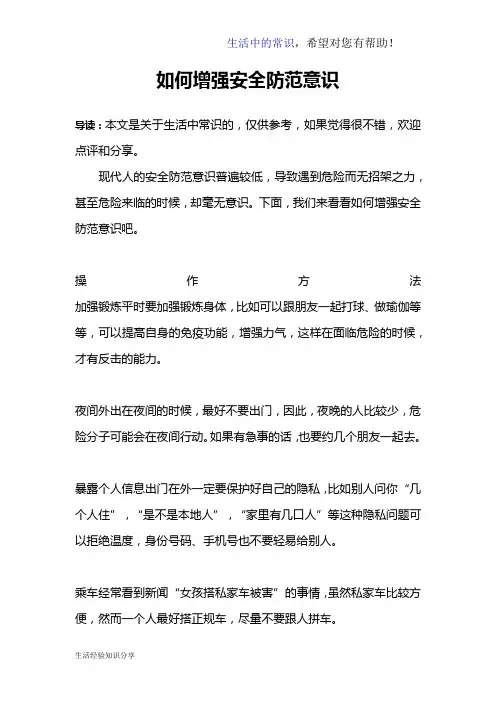 生活中的常识，希望对您有帮助！

如何增强安全防范意识

导读：本文是关于生活中常识的，仅供参考，如果觉得很不错，欢迎点评和分享。

现代人的安全防范意识普遍较低，导致遇到危险而无招架之力，甚至危险来临的时候，却毫无意识。下面，我们来看看如何增强安全防范意识吧。

操作方法

加强锻炼平时要加强锻炼身体，比如可以跟朋友一起打球、做瑜伽等等，可以提高自身的免疫功能，增强力气，这样在面临危险的时候，才有反击的能力。

夜间外出在夜间的时候，最好不要出门，因此，夜晚的人比较少，危险分子可能会在夜间行动。如果有急事的话，也要约几个朋友一起去。

暴露个人信息出门在外一定要保护好自己的隐私，比如别人问你“几个人住”，“是不是本地人”，“家里有几口人”等这种隐私问题可以拒绝温度，身份号码、手机号也不要轻易给别人。

乘车经常看到新闻“女孩搭私家车被害”的事情，虽然私家车比较方便，然而一个人最好搭正规车，尽量不要跟人拼车。

生活经验知识分享